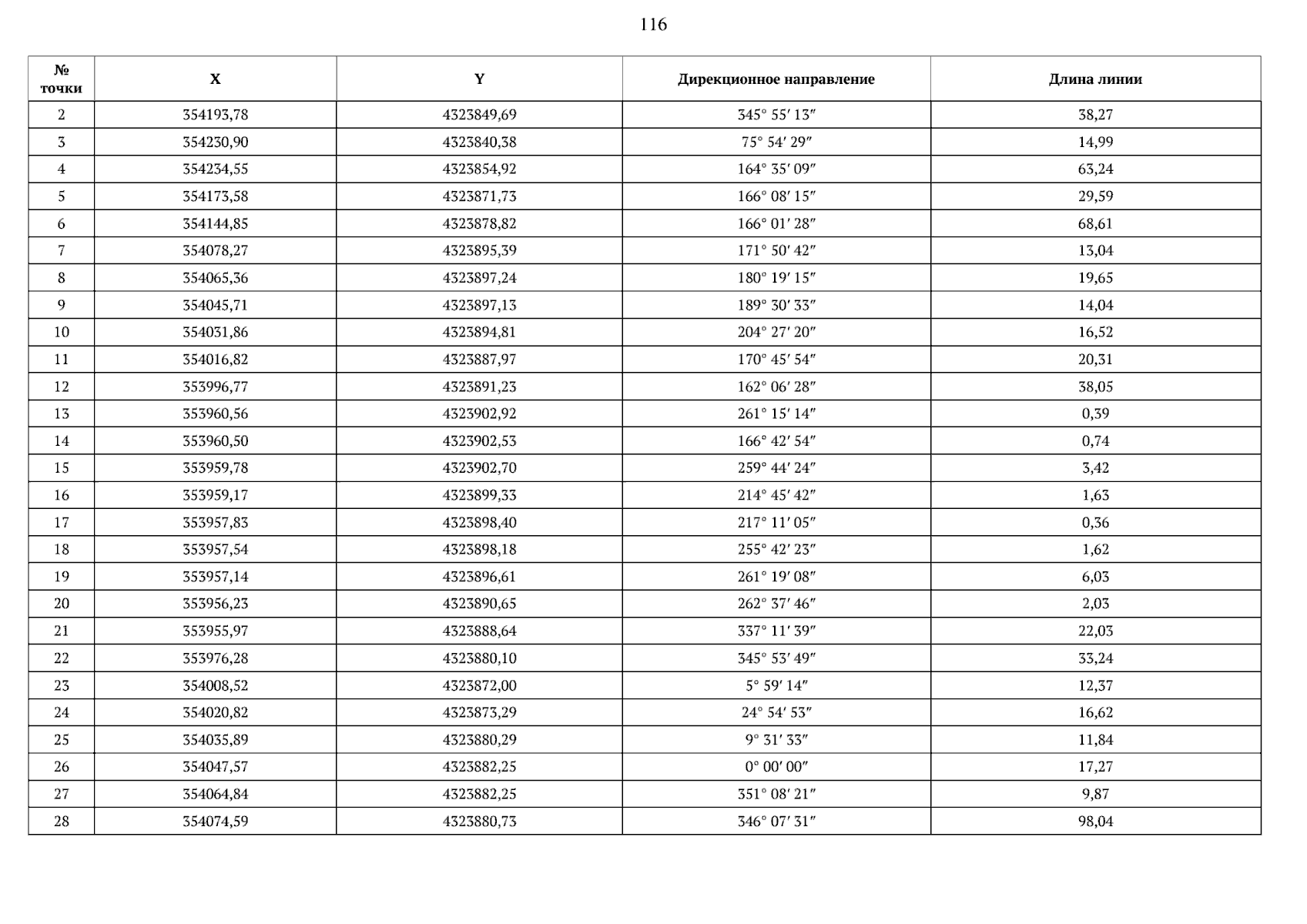 116

| № точки | X | Y | Дирекционное направление | Длина линии |
|---|---|---|---|---|
| 2 | 354193,78 | 4323849,69 | 345° 55′ 13″ | 38,27 |
| 3 | 354230,90 | 4323840,38 | 75° 54′ 29″ | 14,99 |
| 4 | 354234,55 | 4323854,92 | 164° 35′ 09″ | 63,24 |
| 5 | 354173,58 | 4323871,73 | 166° 08′ 15″ | 29,59 |
| 6 | 354144,85 | 4323878,82 | 166° 01′ 28″ | 68,61 |
| 7 | 354078,27 | 4323895,39 | 171° 50′ 42″ | 13,04 |
| 8 | 354065,36 | 4323897,24 | 180° 19′ 15″ | 19,65 |
| 9 | 354045,71 | 4323897,13 | 189° 30′ 33″ | 14,04 |
| 10 | 354031,86 | 4323894,81 | 204° 27′ 20″ | 16,52 |
| 11 | 354016,82 | 4323887,97 | 170° 45′ 54″ | 20,31 |
| 12 | 353996,77 | 4323891,23 | 162° 06′ 28″ | 38,05 |
| 13 | 353960,56 | 4323902,92 | 261° 15′ 14″ | 0,39 |
| 14 | 353960,50 | 4323902,53 | 166° 42′ 54″ | 0,74 |
| 15 | 353959,78 | 4323902,70 | 259° 44′ 24″ | 3,42 |
| 16 | 353959,17 | 4323899,33 | 214° 45′ 42″ | 1,63 |
| 17 | 353957,83 | 4323898,40 | 217° 11′ 05″ | 0,36 |
| 18 | 353957,54 | 4323898,18 | 255° 42′ 23″ | 1,62 |
| 19 | 353957,14 | 4323896,61 | 261° 19′ 08″ | 6,03 |
| 20 | 353956,23 | 4323890,65 | 262° 37′ 46″ | 2,03 |
| 21 | 353955,97 | 4323888,64 | 337° 11′ 39″ | 22,03 |
| 22 | 353976,28 | 4323880,10 | 345° 53′ 49″ | 33,24 |
| 23 | 354008,52 | 4323872,00 | 5° 59′ 14″ | 12,37 |
| 24 | 354020,82 | 4323873,29 | 24° 54′ 53″ | 16,62 |
| 25 | 354035,89 | 4323880,29 | 9° 31′ 33″ | 11,84 |
| 26 | 354047,57 | 4323882,25 | 0° 00′ 00″ | 17,27 |
| 27 | 354064,84 | 4323882,25 | 351° 08′ 21″ | 9,87 |
| 28 | 354074,59 | 4323880,73 | 346° 07′ 31″ | 98,04 |